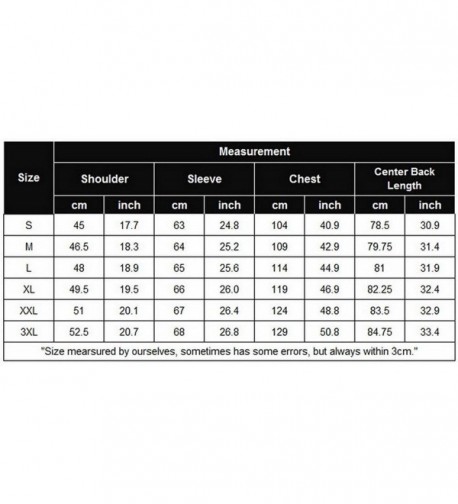 | Size | Measurement | | | | | | | |
|---|---|---|---|---|---|---|---|---|
| | Shoulder | | Sleeve | | Chest | | Center Back Length | |
| | cm | inch | cm | inch | cm | inch | cm | inch |
| S | 45 | 17.7 | 63 | 24.8 | 104 | 40.9 | 78.5 | 30.9 |
| M | 46.5 | 18.3 | 64 | 25.2 | 109 | 42.9 | 79.75 | 31.4 |
| L | 48 | 18.9 | 65 | 25.6 | 114 | 44.9 | 81 | 31.9 |
| XL | 49.5 | 19.5 | 66 | 26.0 | 119 | 46.9 | 82.25 | 32.4 |
| XXL | 51 | 20.1 | 67 | 26.4 | 124 | 48.8 | 83.5 | 32.9 |
| 3XL | 52.5 | 20.7 | 68 | 26.8 | 129 | 50.8 | 84.75 | 33.4 |

"Size mearsured by ourselves, sometimes has some errors, but always within 3cm."